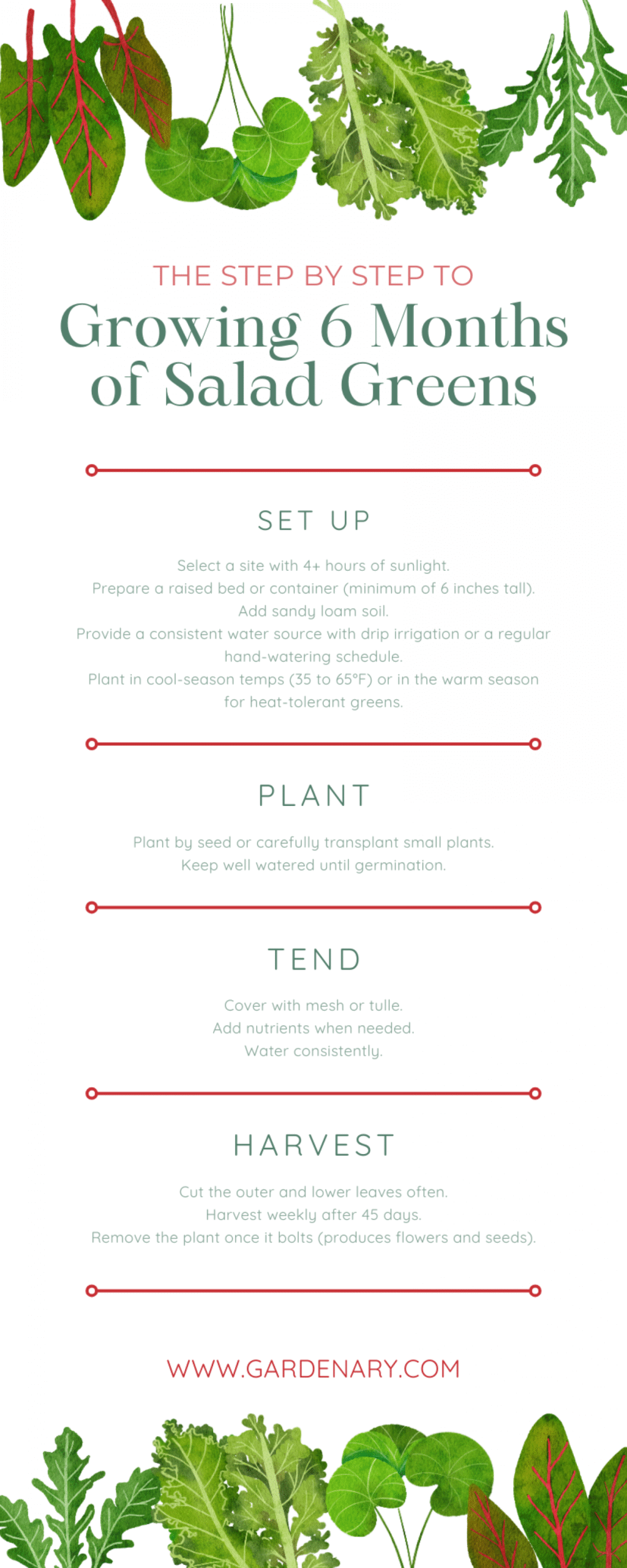 THE STEP BY STEP TO

Growing 6 Months of Salad Greens

SET UP

Select a site with 4+ hours of sunlight.
Prepare a raised bed or container (minimum of 6 inches tall).
Add sandy loam soil.
Provide a consistent water source with drip irrigation or a regular hand-watering schedule.
Plant in cool-season temps (35 to 65°F) or in the warm season for heat-tolerant greens.

PLANT

Plant by seed or carefully transplant small plants.
Keep well watered until germination.

TEND

Cover with mesh or tulle.
Add nutrients when needed.
Water consistently.

HARVEST

Cut the outer and lower leaves often.
Harvest weekly after 45 days.
Remove the plant once it bolts (produces flowers and seeds).

WWW.GARDENARY.COM